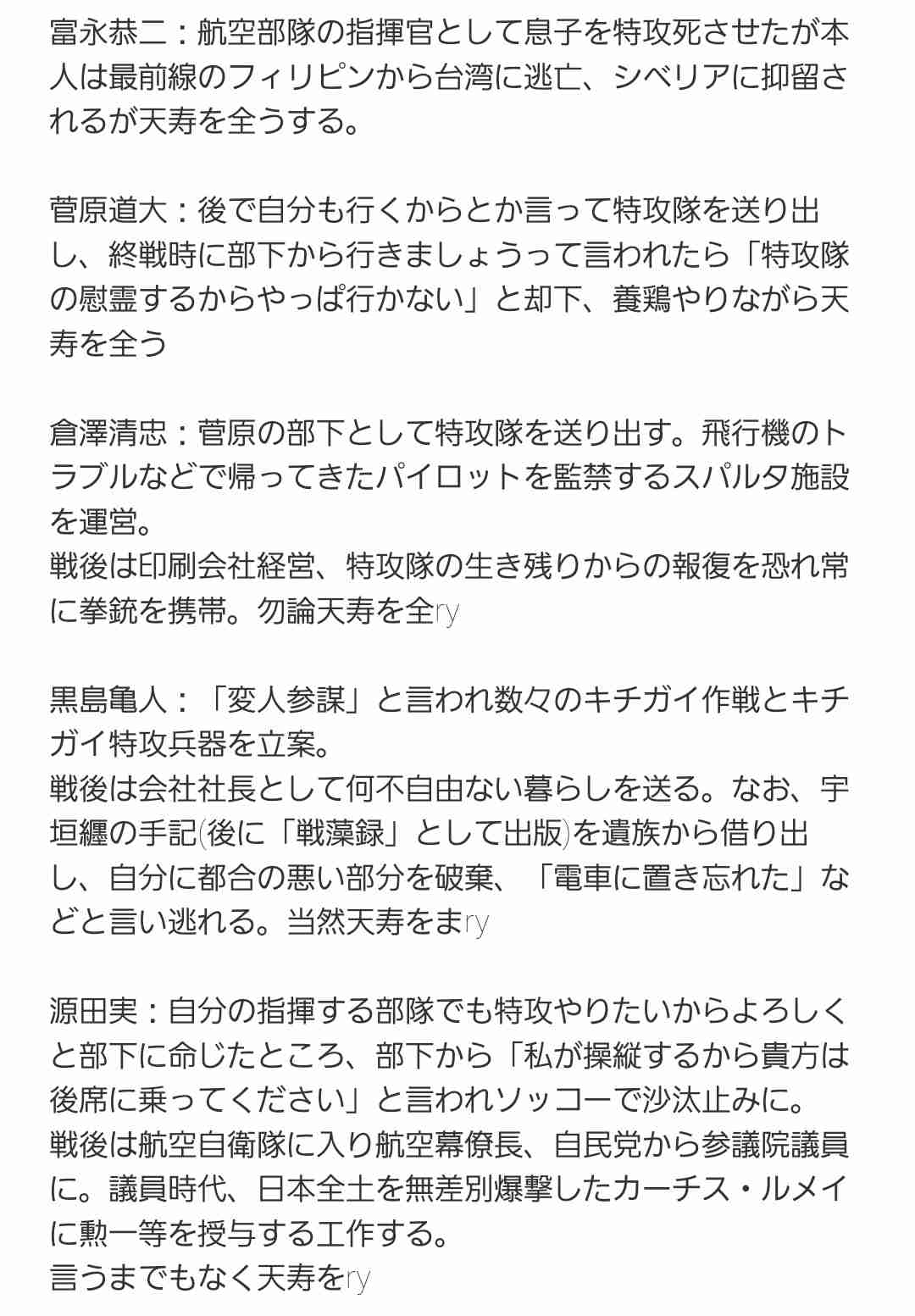 富永恭二：航空部隊の指揮官として息子を特攻死させたが本人は最前線のフィリピンから台湾に逃亡、シベリアに抑留されるが天寿を全うする。

菅原道大：後で自分も行くからとか言って特攻隊を送り出し、終戦時に部下から行きましょうって言われたら「特攻隊の慰霊するからやっぱ行かない」と却下、養鶏やりながら天寿を全う

倉澤清忠：菅原の部下として特攻隊を送り出す。飛行機のトラブルなどで帰ってきたパイロットを監禁するスパルタ施設を運営。
戦後は印刷会社経営、特攻隊の生き残りからの報復を恐れ常に拳銃を携帯。勿論天寿を全ry

黒島亀人：「変人参謀」と言われ数々のキチガイ作戦とキチガイ特攻兵器を立案。
戦後は会社社長として何不自由ない暮らしを送る。なお、宇垣纏の手記(後に「戦藻録」として出版)を遺族から借り出し、自分に都合の悪い部分を破棄、「電車に置き忘れた」などと言い逃れる。当然天寿をまry

源田実：自分の指揮する部隊でも特攻やりたいからよろしくと部下に命じたところ、部下から「私が操縦するから貴方は後席に乗ってください」と言われソッコーで沙汰止みに。
戦後は航空自衛隊に入り航空幕僚長、自民党から参議院議員に。議員時代、日本全土を無差別爆撃したカーチス・ルメイに勲一等を授与する工作する。
言うまでもなく天寿をry